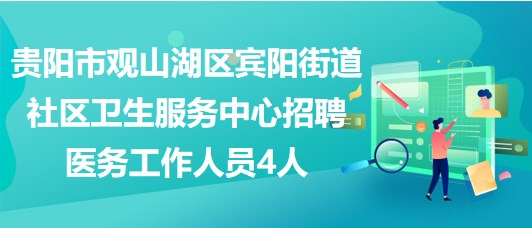 贵阳市观山湖区宾阳街道社区卫生服务中心招聘医务工作人员4人